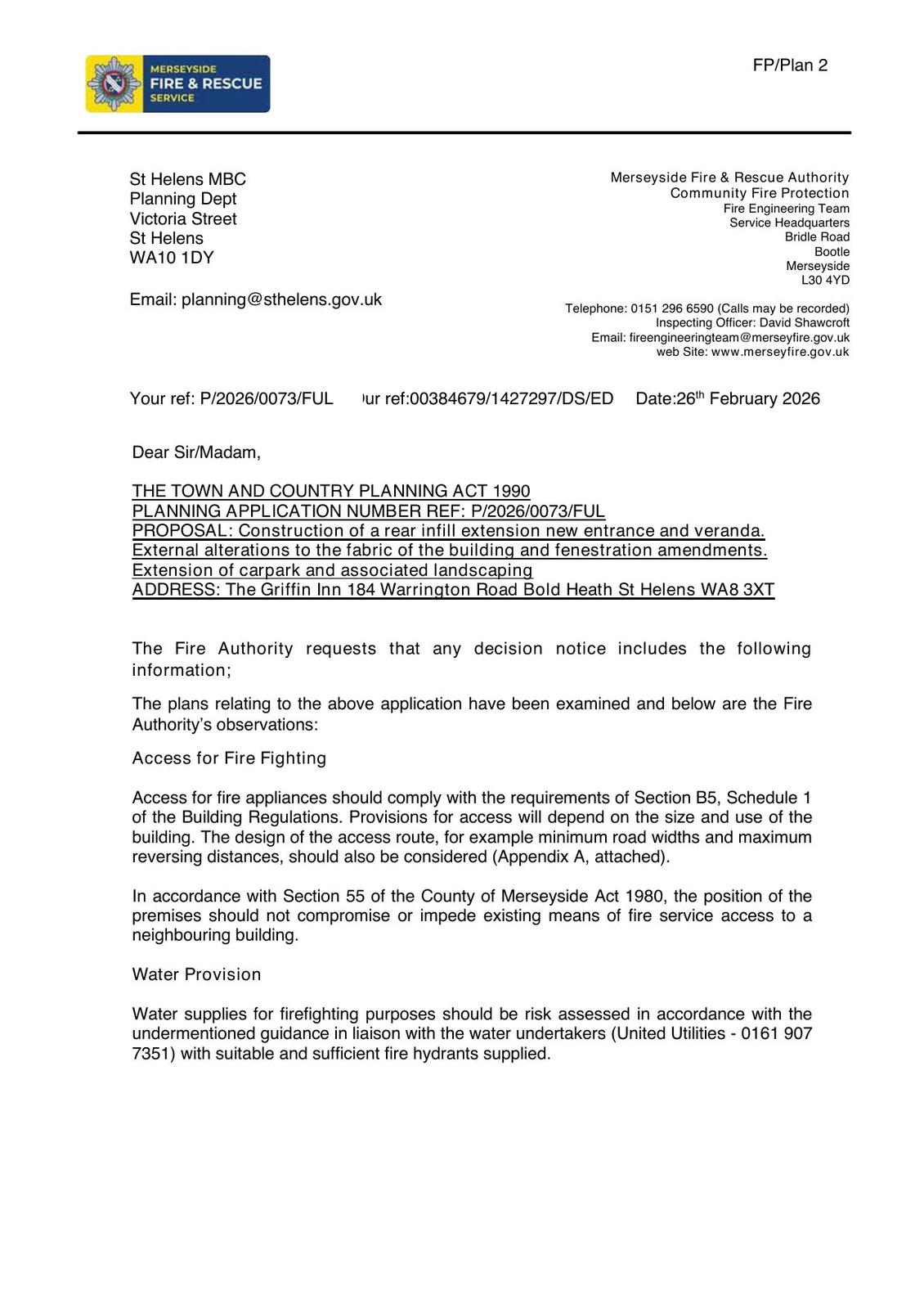 MERSEYSIDE FIRE & RESCUE SERVICE

FP/Plan 2

St Helens MBC
Planning Dept
Victoria Street
St Helens
WA10 1DY

Email: planning@sthelens.gov.uk

Merseyside Fire & Rescue Authority
Community Fire Protection
Fire Engineering Team
Service Headquarters
Bridle Road
Bootle
Merseyside
L30 4YD

Telephone: 0151 296 6590 (Calls may be recorded)
Inspecting Officer: David Shawcroft
Email: fireengineeringteam@merseyfire.gov.uk
web Site: www.merseyfire.gov.uk

Your ref: P/2026/0073/FUL ur ref:00384679/1427297/DS/ED Date:26$^{th}$ February 2026

Dear Sir/Madam,

THE TOWN AND COUNTRY PLANNING ACT 1990
PLANNING APPLICATION NUMBER REF: P/2026/0073/FUL
PROPOSAL: Construction of a rear infill extension new entrance and veranda. External alterations to the fabric of the building and fenestration amendments. Extension of carpark and associated landscaping
ADDRESS: The Griffin Inn 184 Warrington Road Bold Heath St Helens WA8 3XT

The Fire Authority requests that any decision notice includes the following information;

The plans relating to the above application have been examined and below are the Fire Authority's observations:

Access for Fire Fighting

Access for fire appliances should comply with the requirements of Section B5, Schedule 1 of the Building Regulations. Provisions for access will depend on the size and use of the building. The design of the access route, for example minimum road widths and maximum reversing distances, should also be considered (Appendix A, attached).

In accordance with Section 55 of the County of Merseyside Act 1980, the position of the premises should not compromise or impede existing means of fire service access to a neighbouring building.

Water Provision

Water supplies for firefighting purposes should be risk assessed in accordance with the undermentioned guidance in liaison with the water undertakers (United Utilities - 0161 907 7351) with suitable and sufficient fire hydrants supplied.